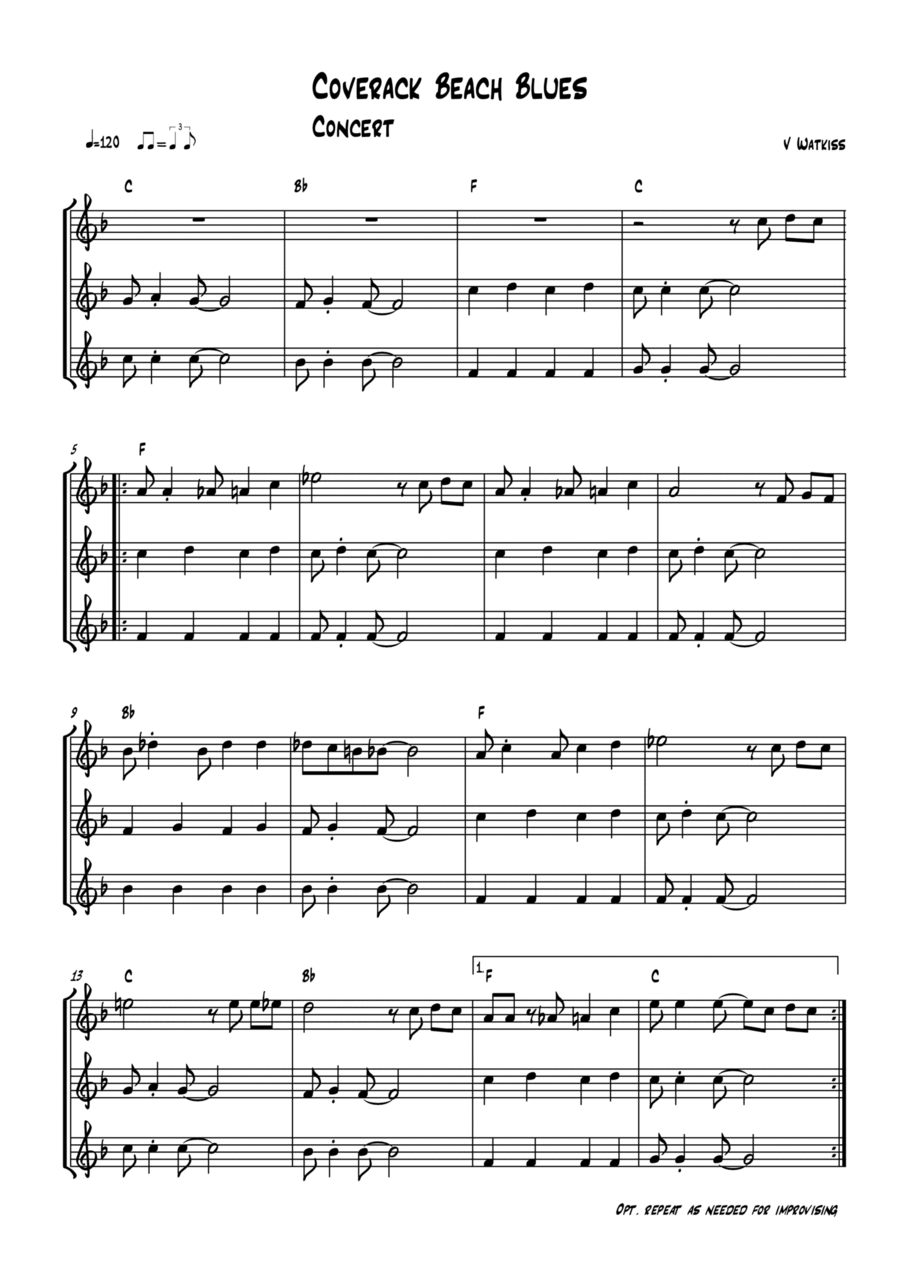 Coverack Beach Blues

Concert

♩=120

V Watkiss

C Bb F C

5

F

9

Bb F

13

C Bb 1 F C

Opt. repeat as needed for improvising